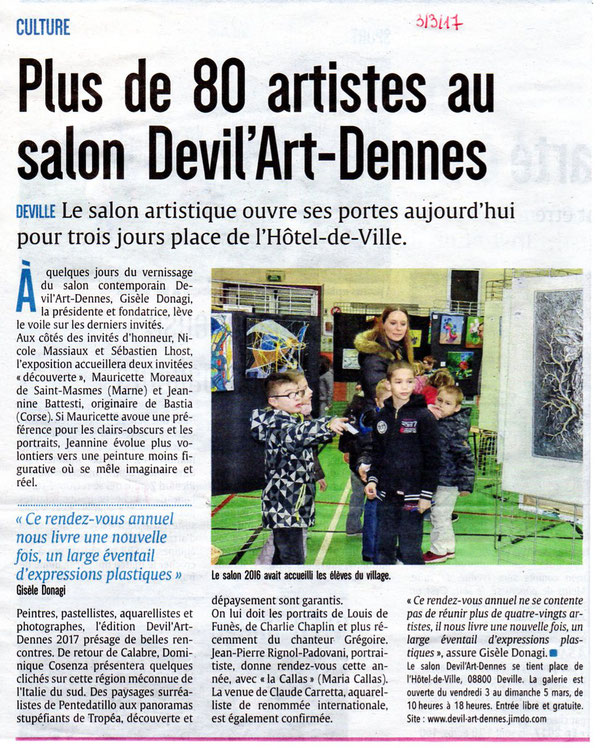 CULTURE

3/3/17

Plus de 80 artistes au salon Devil'Art-Dennes

DEVILLE Le salon artistique ouvre ses portes aujourd'hui pour trois jours place de l'Hôtel-de-Ville.

À quelques jours du vernissage du salon contemporain Devil'Art-Dennes, Gisèle Donagi, la présidente et fondatrice, lève le voile sur les derniers invités. Aux côtés des invités d'honneur, Nicole Massiaux et Sébastien Lhost, l'exposition accueillera deux invitées « découverte », Mauricette Moreaux de Saint-Masmes (Marne) et Jeannine Battesti, originaire de Bastia (Corse). Si Mauricette avoue une préférence pour les clairs-obscurs et les portraits, Jeannine évolue plus volontiers vers une peinture moins figurative où se mêle imaginaire et réel.

« Ce rendez-vous annuel nous livre une nouvelle fois, un large éventail d'expressions plastiques »
Gisèle Donagi

Peintres, pastellistes, aquarellistes et photographes, l'édition Devil'Art-Dennes 2017 présage de belles rencontres. De retour de Calabre, Dominique Cosenza présentera quelques clichés sur cette région méconnue de l'Italie du sud. Des paysages surréalistes de Pentedatillo aux panoramas stupéfiants de Tropéa, découverte et

Le salon 2016 avait accueilli les élèves du village.

dépaysement sont garantis.
On lui doit les portraits de Louis de Funès, de Charlie Chaplin et plus récemment du chanteur Grégoire. Jean-Pierre Rignol-Padovani, portraitiste, donne rendez-vous cette année, avec « la Callas » (Maria Callas). La venue de Claude Carretta, aquarelliste de renommée internationale, est également confirmée.

« Ce rendez-vous annuel ne se contente pas de réunir plus de quatre-vingts artistes, il nous livre une nouvelle fois, un large éventail d'expressions plastiques », assure Gisèle Donagi.

Le salon Devil'Art-Dennes se tient place de l'Hôtel-de-Ville, 08800 Deville. La galerie est ouverte du vendredi 3 au dimanche 5 mars, de 10 heures à 18 heures. Entrée libre et gratuite. Site : www.devil-art-dennes.jimdo.com